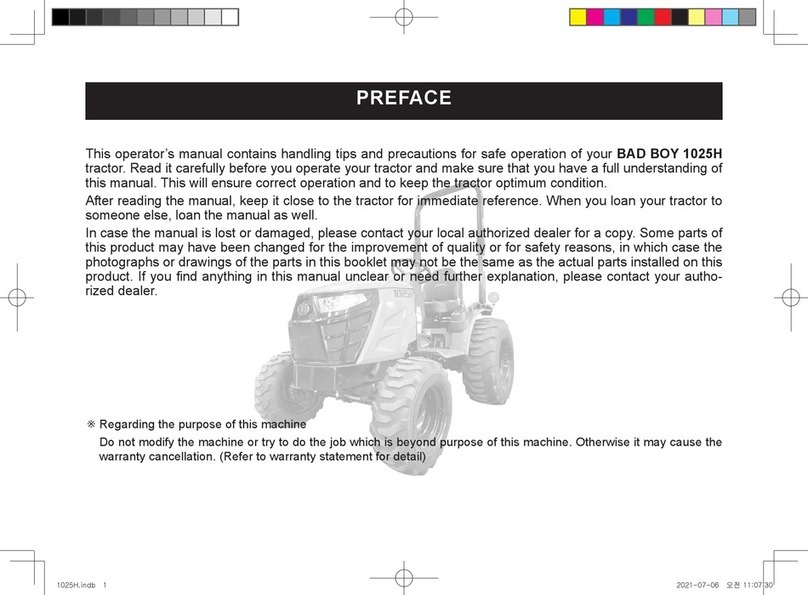 PREFACE

This operator's manual contains handling tips and precautions for safe operation of your BAD BOY 1025H tractor. Read it carefully before you operate your tractor and make sure that you have a full understanding of this manual. This will ensure correct operation and to keep the tractor optimum condition.

After reading the manual, keep it close to the tractor for immediate reference. When you loan your tractor to someone else, loan the manual as well.

In case the manual is lost or damaged, please contact your local authorized dealer for a copy. Some parts of this product may have been changed for the improvement of quality or for safety reasons, in which case the photographs or drawings of the parts in this booklet may not be the same as the actual parts installed on this product. If you find anything in this manual unclear or need further explanation, please contact your authorized dealer.

1025H

※ Regarding the purpose of this machine
Do not modify the machine or try to do the job which is beyond purpose of this machine. Otherwise it may cause the warranty cancellation. (Refer to warranty statement for detail)

1025H.indb 1

2021-07-06 오전 11:07:30